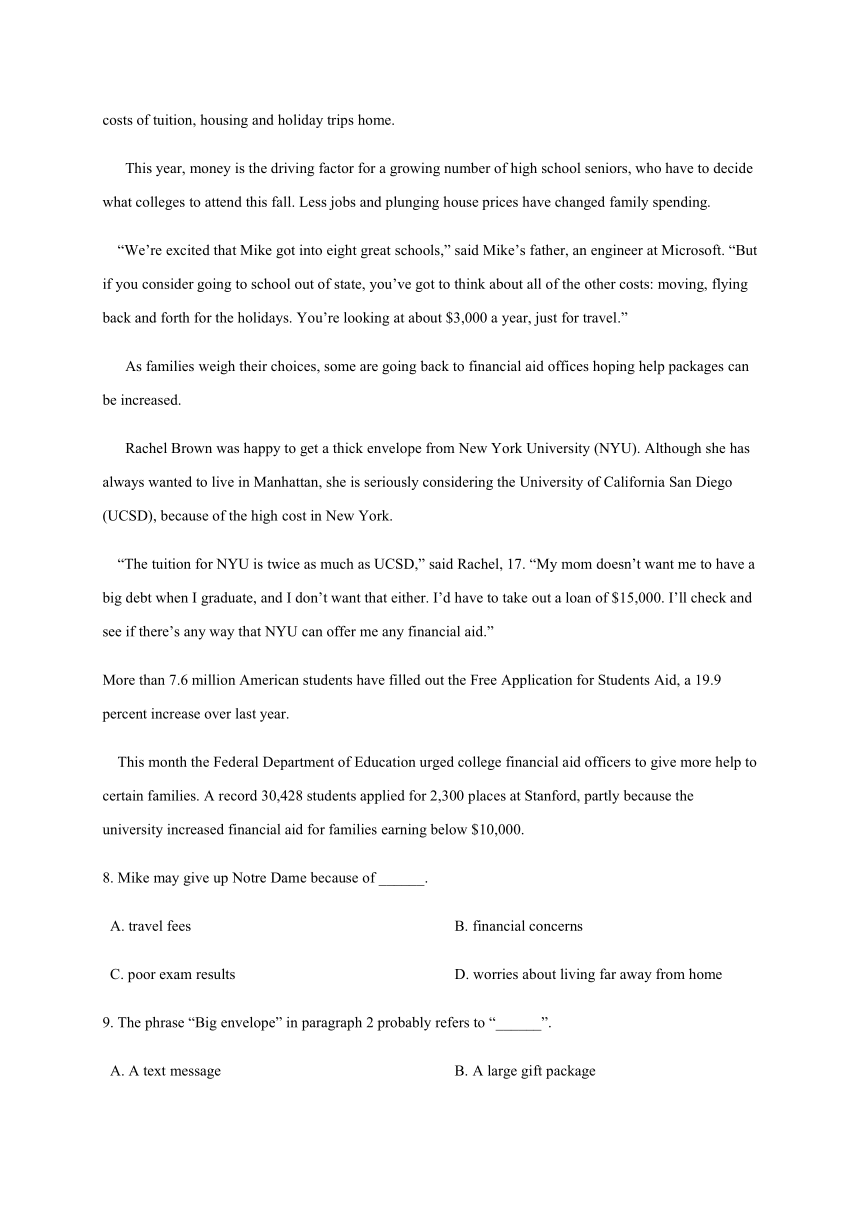 costs of tuition, housing and holiday trips home.

This year, money is the driving factor for a growing number of high school seniors, who have to decide what colleges to attend this fall. Less jobs and plunging house prices have changed family spending.

“We’re excited that Mike got into eight great schools,” said Mike’s father, an engineer at Microsoft. “But if you consider going to school out of state, you’ve got to think about all of the other costs: moving, flying back and forth for the holidays. You’re looking at about $3,000 a year, just for travel.”

As families weigh their choices, some are going back to financial aid offices hoping help packages can be increased.

Rachel Brown was happy to get a thick envelope from New York University (NYU). Although she has always wanted to live in Manhattan, she is seriously considering the University of California San Diego (UCSD), because of the high cost in New York.

“The tuition for NYU is twice as much as UCSD,” said Rachel, 17. “My mom doesn’t want me to have a big debt when I graduate, and I don’t want that either. I’d have to take out a loan of $15,000. I’ll check and see if there’s any way that NYU can offer me any financial aid.”

More than 7.6 million American students have filled out the Free Application for Students Aid, a 19.9 percent increase over last year.

This month the Federal Department of Education urged college financial aid officers to give more help to certain families. A record 30,428 students applied for 2,300 places at Stanford, partly because the university increased financial aid for families earning below $10,000.

8. Mike may give up Notre Dame because of ______.

A. travel fees

B. financial concerns

C. poor exam results

D. worries about living far away from home

9. The phrase “Big envelope” in paragraph 2 probably refers to “______”.

A. A text message

B. A large gift package